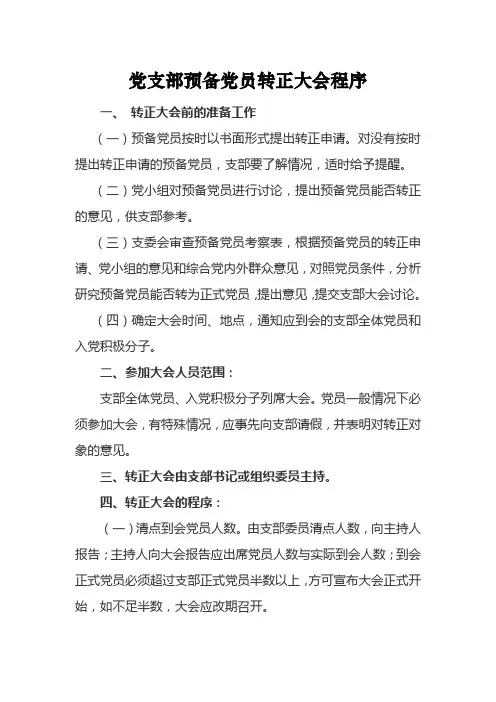 党支部预备党员转正大会程序

一、 转正大会前的准备工作

（一）预备党员按时以书面形式提出转正申请。对没有按时提出转正申请的预备党员，支部要了解情况，适时给予提醒。

（二）党小组对预备党员进行讨论，提出预备党员能否转正的意见，供支部参考。

（三）支委会审查预备党员考察表，根据预备党员的转正申请、党小组的意见和综合党内外群众意见，对照党员条件，分析研究预备党员能否转为正式党员，提出意见，提交支部大会讨论。

（四）确定大会时间、地点，通知应到会的支部全体党员和入党积极分子。

二、参加大会人员范围：

支部全体党员、入党积极分子列席大会。党员一般情况下必须参加大会，有特殊情况，应事先向支部请假，并表明对转正对象的意见。

三、转正大会由支部书记或组织委员主持。

四、转正大会的程序：

（一）清点到会党员人数。由支部委员清点人数，向主持人报告；主持人向大会报告应出席党员人数与实际到会人数；到会正式党员必须超过支部正式党员半数以上，方可宣布大会正式开始，如不足半数，大会应改期召开。